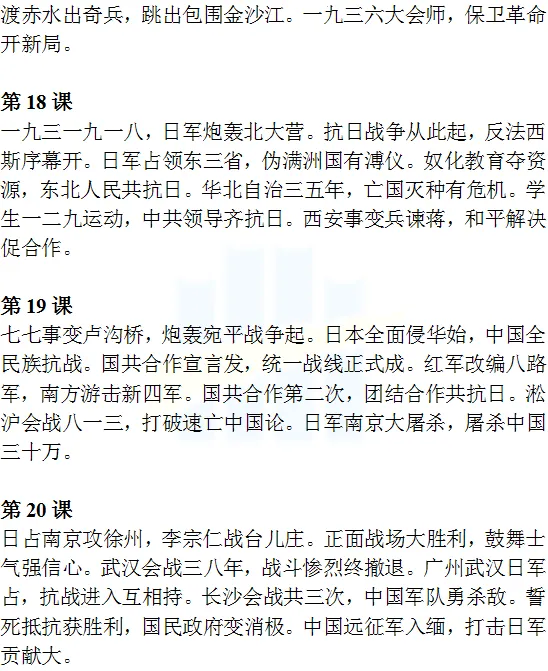 渡赤水出奇兵，跳出包围金沙江。一九三六大会师，保卫革命开新局。

第18课
一九三一九一八，日军炮轰北大营。抗日战争从此起，反法西斯序幕开。日军占领东三省，伪满洲国有溥仪。奴化教育夺资源，东北人民共抗日。华北自治三五年，亡国灭种有危机。学生一二九运动，中共领导齐抗日。西安事变兵谏蒋，和平解决促合作。

第19课
七七事变卢沟桥，炮轰宛平战争起。日本全面侵华始，中国全民族抗战。国共合作宣言发，统一战线正式成。红军改编八路军，南方游击新四军。国共合作第二次，团结合作共抗日。淞沪会战八一三，打破速亡中国论。日军南京大屠杀，屠杀中国三十万。

第20课
日占南京攻徐州，李宗仁战台儿庄。正面战场大胜利，鼓舞士气强信心。武汉会战三八年，战斗惨烈终撤退。广州武汉日军占，抗战进入互相持。长沙会战共三次，中国军队勇杀敌。誓死抵抗获胜利，国民政府变消极。中国远征军入缅，打击日军贡献大。